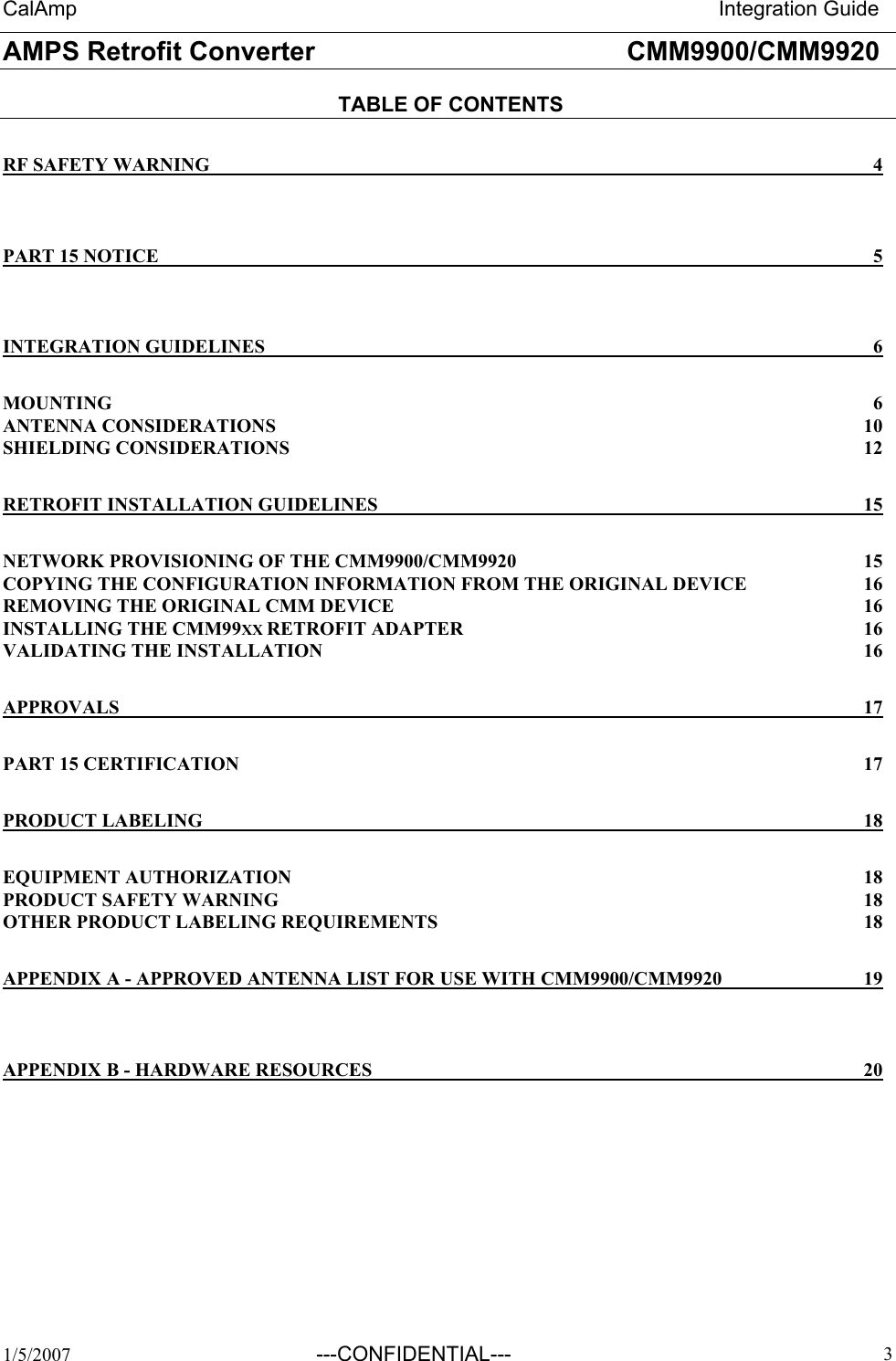 CalAmp Integration Guide

AMPS Retrofit Converter CMM9900/CMM9920

TABLE OF CONTENTS

RF SAFETY WARNING 4

PART 15 NOTICE 5

INTEGRATION GUIDELINES 6

MOUNTING 6
ANTENNA CONSIDERATIONS 10
SHIELDING CONSIDERATIONS 12

RETROFIT INSTALLATION GUIDELINES 15

NETWORK PROVISIONING OF THE CMM9900/CMM9920 15
COPYING THE CONFIGURATION INFORMATION FROM THE ORIGINAL DEVICE 16
REMOVING THE ORIGINAL CMM DEVICE 16
INSTALLING THE CMM99XX RETROFIT ADAPTER 16
VALIDATING THE INSTALLATION 16

APPROVALS 17

PART 15 CERTIFICATION 17

PRODUCT LABELING 18

EQUIPMENT AUTHORIZATION 18
PRODUCT SAFETY WARNING 18
OTHER PRODUCT LABELING REQUIREMENTS 18

APPENDIX A - APPROVED ANTENNA LIST FOR USE WITH CMM9900/CMM9920 19

APPENDIX B - HARDWARE RESOURCES 20

1/5/2007 ---CONFIDENTIAL--- 3